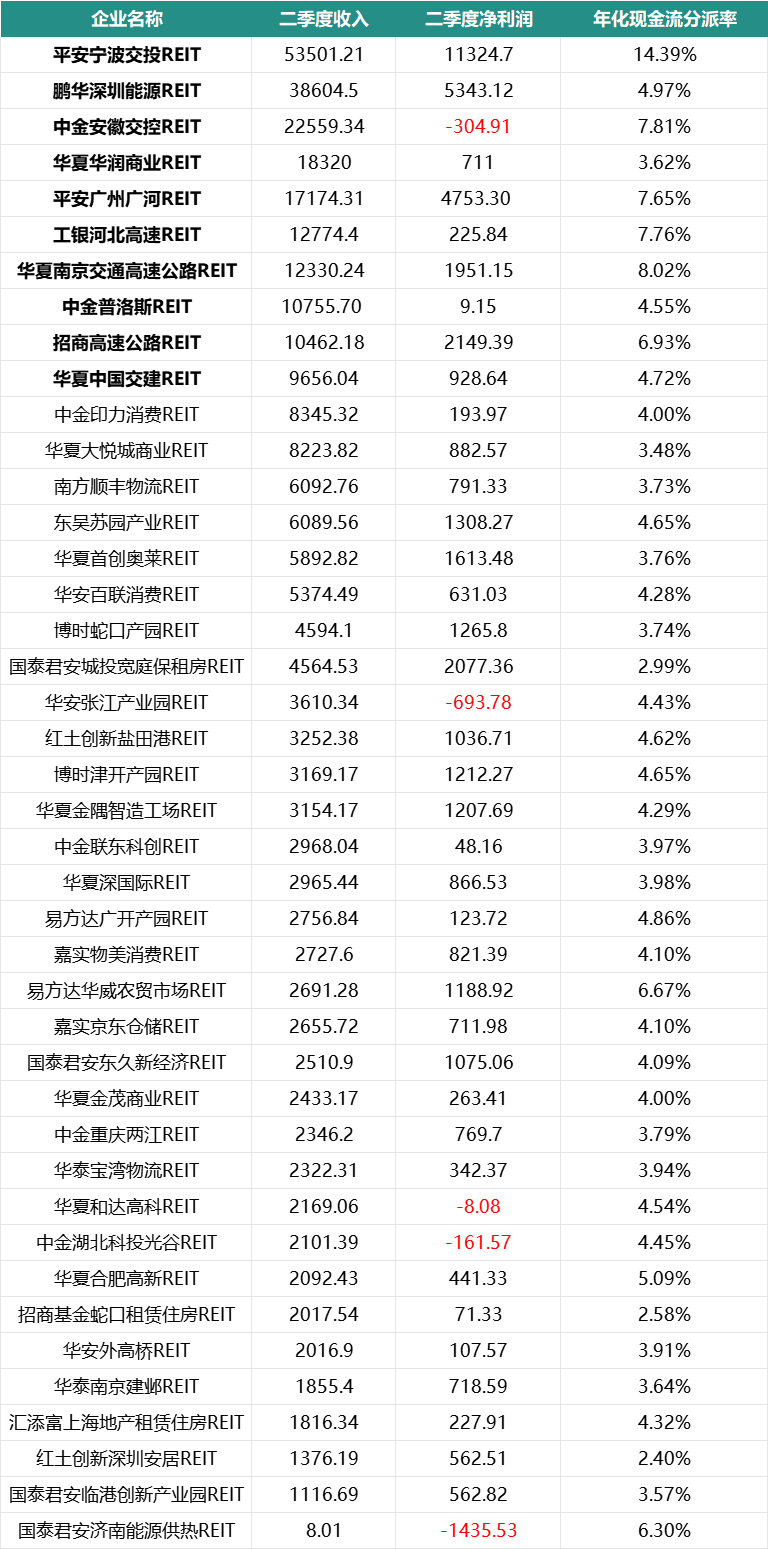 | 企业名称 | 二季度收入 | 二季度净利润 | 年化现金流分派率 |
|---|---|---|---|
| 平安宁波交投REIT | 53501.21 | 11324.7 | 14.39% |
| 鹏华深圳能源REIT | 38604.5 | 5343.12 | 4.97% |
| 中金安徽交控REIT | 22559.34 | -304.91 | 7.81% |
| 华夏华润商业REIT | 18320 | 711 | 3.62% |
| 平安广州广河REIT | 17174.31 | 4753.30 | 7.65% |
| 工银河北高速REIT | 12774.4 | 225.84 | 7.76% |
| 华夏南京交通高速公路REIT | 12330.24 | 1951.15 | 8.02% |
| 中金普洛斯REIT | 10755.70 | 9.15 | 4.55% |
| 招商高速公路REIT | 10462.18 | 2149.39 | 6.93% |
| 华夏中国交建REIT | 9656.04 | 928.64 | 4.72% |
| 中金印力消费REIT | 8345.32 | 193.97 | 4.00% |
| 华夏大悦城商业REIT | 8223.82 | 882.57 | 3.48% |
| 南方顺丰物流REIT | 6092.76 | 791.33 | 3.73% |
| 东吴苏园产业REIT | 6089.56 | 1308.27 | 4.65% |
| 华夏首创奥莱REIT | 5892.82 | 1613.48 | 3.76% |
| 华安百联消费REIT | 5374.49 | 631.03 | 4.28% |
| 博时蛇口产园REIT | 4594.1 | 1265.8 | 3.74% |
| 国泰君安城投宽庭保租房REIT | 4564.53 | 2077.36 | 2.99% |
| 华安张江产业园REIT | 3610.34 | -693.78 | 4.43% |
| 红土创新盐田港REIT | 3252.38 | 1036.71 | 4.62% |
| 博时津开产园REIT | 3169.17 | 1212.27 | 4.65% |
| 华夏金隅智造工场REIT | 3154.17 | 1207.69 | 4.29% |
| 中金联东科创REIT | 2968.04 | 48.16 | 3.97% |
| 华夏深国际REIT | 2965.44 | 866.53 | 3.98% |
| 易方达广开产园REIT | 2756.84 | 123.72 | 4.86% |
| 嘉实物美消费REIT | 2727.6 | 821.39 | 4.10% |
| 易方达华威农贸市场REIT | 2691.28 | 1188.92 | 6.67% |
| 嘉实京东仓储REIT | 2655.72 | 711.98 | 4.10% |
| 国泰君安东久新经济REIT | 2510.9 | 1075.06 | 4.09% |
| 华夏金茂商业REIT | 2433.17 | 263.41 | 4.00% |
| 中金重庆两江REIT | 2346.2 | 769.7 | 3.79% |
| 华泰宝湾物流REIT | 2322.31 | 342.37 | 3.94% |
| 华夏和达高科REIT | 2169.06 | -8.08 | 4.54% |
| 中金湖北科投光谷REIT | 2101.39 | -161.57 | 4.45% |
| 华夏合肥高新REIT | 2092.43 | 441.33 | 5.09% |
| 招商基金蛇口租赁住房REIT | 2017.54 | 71.33 | 2.58% |
| 华安外高桥REIT | 2016.9 | 107.57 | 3.91% |
| 华泰南京建邺REIT | 1855.4 | 718.59 | 3.64% |
| 汇添富上海地产租赁住房REIT | 1816.34 | 227.91 | 4.32% |
| 红土创新深圳安居REIT | 1376.19 | 562.51 | 2.40% |
| 国泰君安临港创新产业园REIT | 1116.69 | 562.82 | 3.57% |
| 国泰君安济南能源供热REIT | 8.01 | -1435.53 | 6.30% |